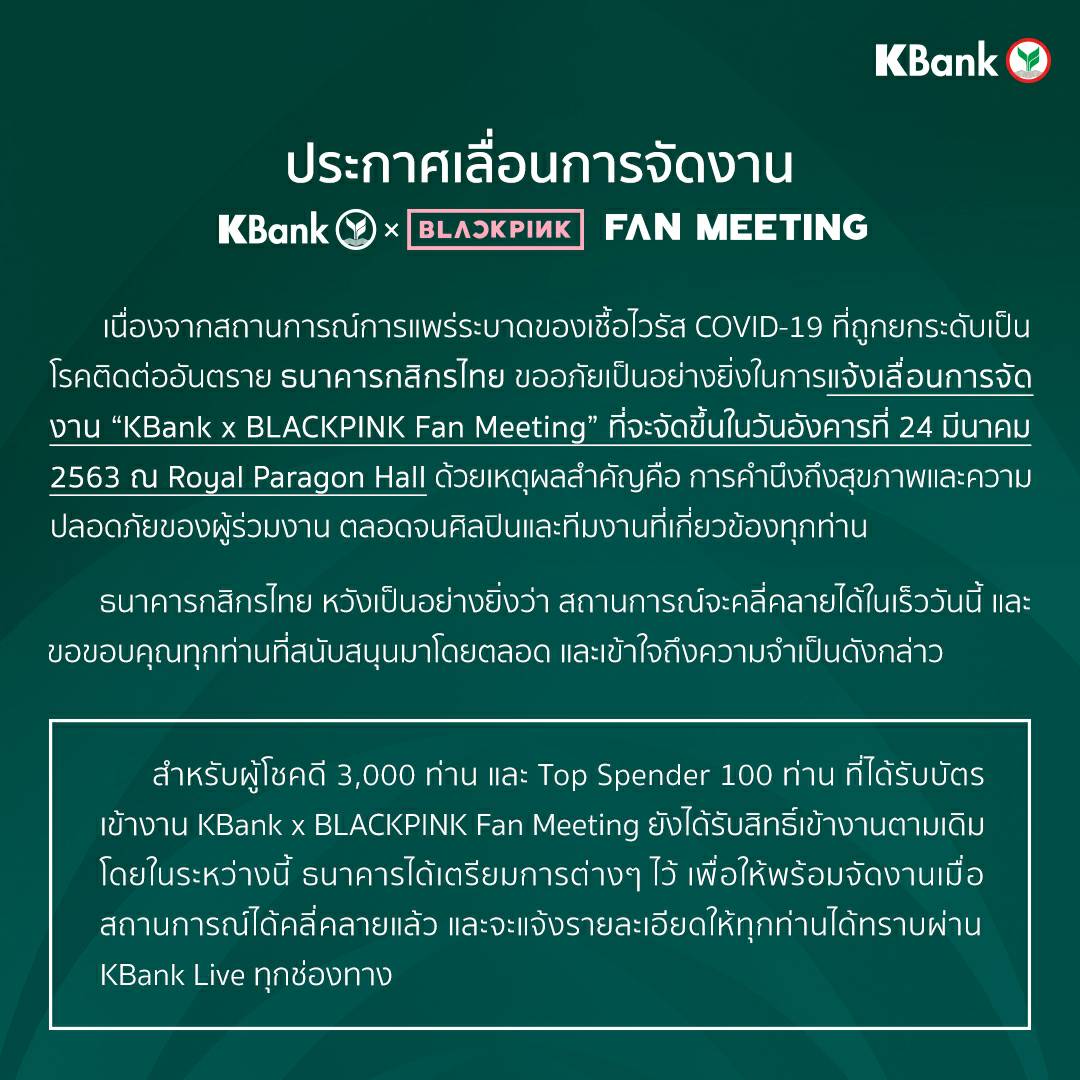 KBank

ประกาศเลื่อนการจัดงาน

KBank × BLACKPINK FAN MEETING

เนื่องจากสถานการณ์การแพร่ระบาดของเชื้อไวรัส COVID-19 ที่ถูกยกระดับเป็นโรคติดต่ออันตราย ธนาคารกสิกรไทย ขออภัยเป็นอย่างยิ่งในการแจ้งเลื่อนการจัดงาน “KBank x BLACKPINK Fan Meeting” ที่จะจัดขึ้นในวันอังคารที่ 24 มีนาคม 2563 ณ Royal Paragon Hall ด้วยเหตุผลสำคัญคือ การคำนึงถึงสุขภาพและความปลอดภัยของผู้ร่วมงาน ตลอดจนศิลปินและทีมงานที่เกี่ยวข้องทุกท่าน

ธนาคารกสิกรไทย หวังเป็นอย่างยิ่งว่า สถานการณ์จะคลี่คลายได้ในเร็ววันนี้ และขอขอบคุณทุกท่านที่สนับสนุนมาโดยตลอด และเข้าใจถึงความจำเป็นดังกล่าว

สำหรับผู้โชคดี 3,000 ท่าน และ Top Spender 100 ท่าน ที่ได้รับบัตรเข้างาน KBank x BLACKPINK Fan Meeting ยังได้รับสิทธิ์เข้างานตามเดิม โดยในระหว่างนี้ ธนาคารได้เตรียมการต่างๆ ไว้ เพื่อให้พร้อมจัดงานเมื่อสถานการณ์ได้คลี่คลายแล้ว และจะแจ้งรายละเอียดให้ทุกท่านได้ทราบผ่าน KBank Live ทุกช่องทาง